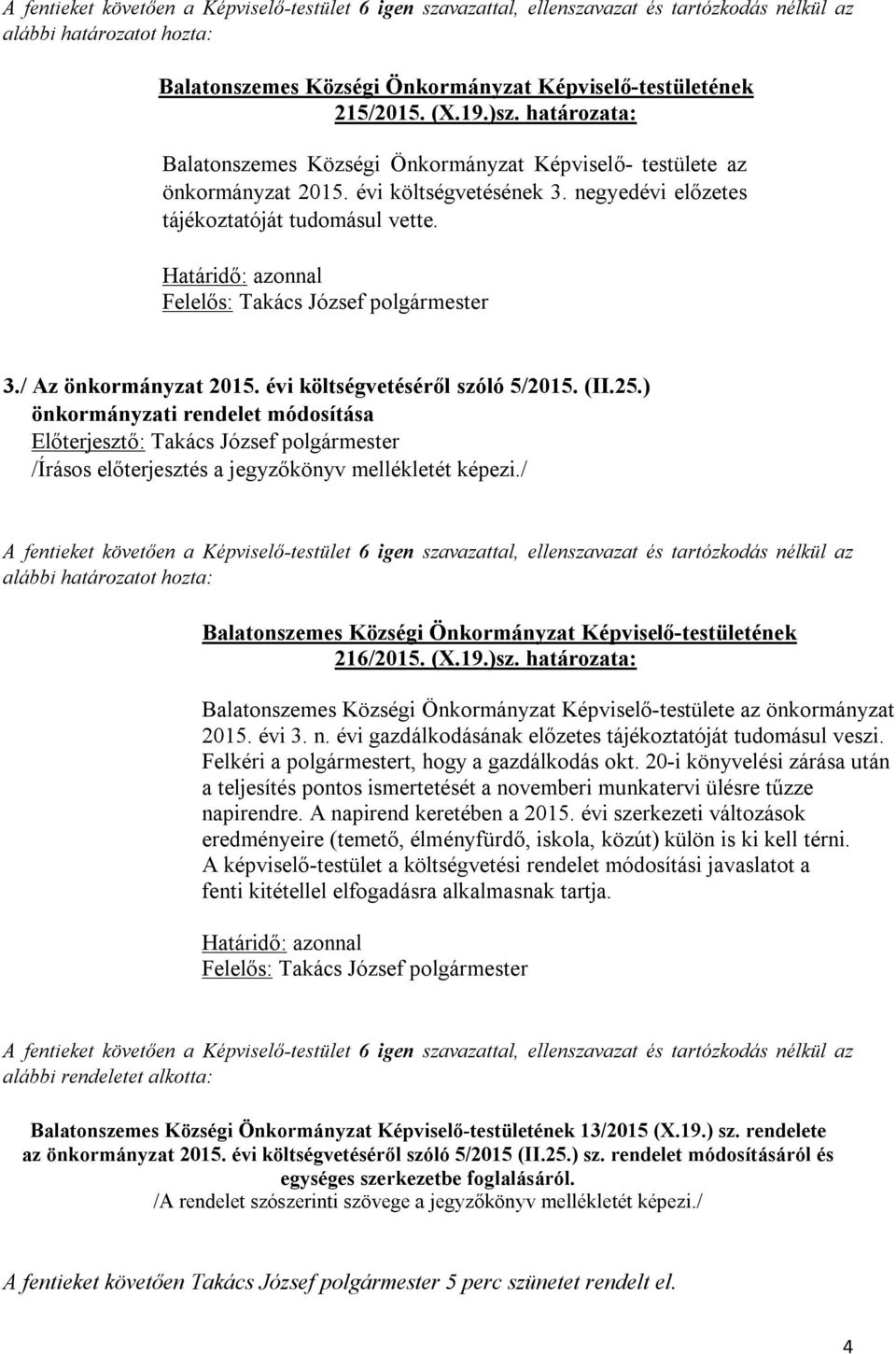 A fentieket követően a Képviselő-testület 6 igen szavazattal, ellenszavazat és tartózkodás nélkül az alábbi határozatot hozta:

Balatonszemes Községi Önkormányzat Képviselő-testületének 215/2015. (X.19.)sz. határozata:

Balatonszemes Községi Önkormányzat Képviselő- testülete az önkormányzat 2015. évi költségvetésének 3. negyedévi előzetes tájékoztatóját tudomásul vette.

Határidő: azonnal
Felelős: Takács József polgármester

3./ Az önkormányzat 2015. évi költségvetéséről szóló 5/2015. (II.25.) önkormányzati rendelet módosítása
Előterjesztő: Takács József polgármester
/Írásos előterjesztés a jegyzőkönyv mellékletét képezi./

A fentieket követően a Képviselő-testület 6 igen szavazattal, ellenszavazat és tartózkodás nélkül az alábbi határozatot hozta:

Balatonszemes Községi Önkormányzat Képviselő-testületének 216/2015. (X.19.)sz. határozata:

Balatonszemes Községi Önkormányzat Képviselő-testülete az önkormányzat 2015. évi 3. n. évi gazdálkodásának előzetes tájékoztatóját tudomásul veszi. Felkéri a polgármestert, hogy a gazdálkodás okt. 20-i könyvelési zárása után a teljesítés pontos ismertetését a novemberi munkatervi ülésre tűzze napirendre. A napirend keretében a 2015. évi szerkezeti változások eredményeire (temető, élményfürdő, iskola, közút) külön is ki kell térni. A képviselő-testület a költségvetési rendelet módosítási javaslatot a fenti kitétellel elfogadásra alkalmasnak tartja.

Határidő: azonnal
Felelős: Takács József polgármester

A fentieket követően a Képviselő-testület 6 igen szavazattal, ellenszavazat és tartózkodás nélkül az alábbi rendeletet alkotta:

Balatonszemes Községi Önkormányzat Képviselő-testületének 13/2015 (X.19.) sz. rendelete az önkormányzat 2015. évi költségvetéséről szóló 5/2015 (II.25.) sz. rendelet módosításáról és egységes szerkezetbe foglalásáról.
/A rendelet szószerinti szövege a jegyzőkönyv mellékletét képezi./

A fentieket követően Takács József polgármester 5 perc szünetet rendelt el.

4